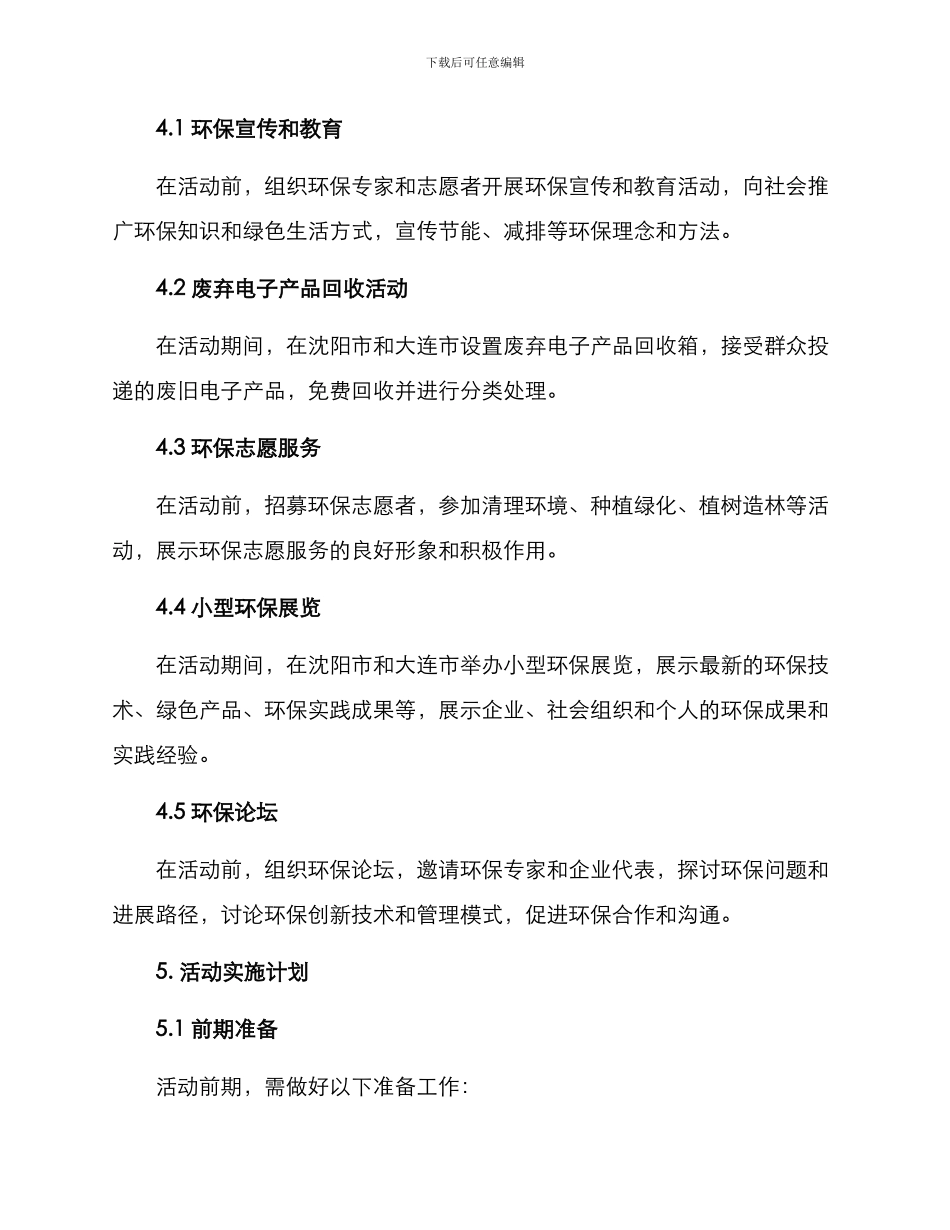 下载后可任意编辑

4.1 环保宣传和教育

在活动前，组织环保专家和志愿者开展环保宣传和教育活动，向社会推广环保知识和绿色生活方式，宣传节能、减排等环保理念和方法。

4.2 废弃电子产品回收活动

在活动期间，在沈阳市和大连市设置废弃电子产品回收箱，接受群众投递的废旧电子产品，免费回收并进行分类处理。

4.3 环保志愿服务

在活动前，招募环保志愿者，参加清理环境、种植绿化、植树造林等活动，展示环保志愿服务的良好形象和积极作用。

4.4 小型环保展览

在活动期间，在沈阳市和大连市举办小型环保展览，展示最新的环保技术、绿色产品、环保实践成果等，展示企业、社会组织和个人的环保成果和实践经验。

4.5 环保论坛

在活动前，组织环保论坛，邀请环保专家和企业代表，探讨环保问题和进展路径，讨论环保创新技术和管理模式，促进环保合作和沟通。

5. 活动实施计划

5.1 前期准备

活动前期，需做好以下准备工作：